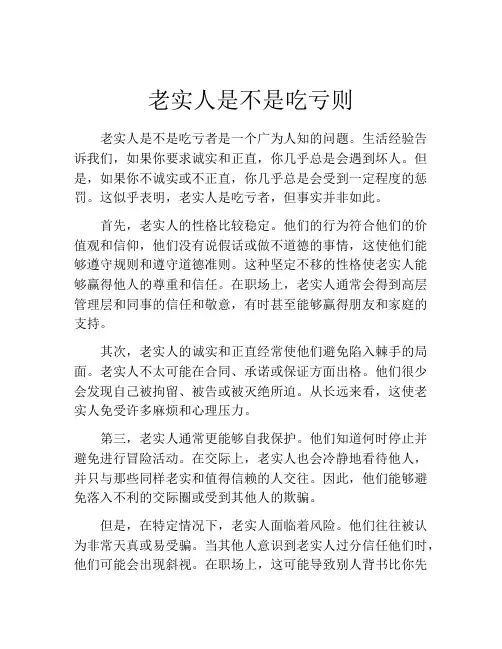 老实人是不是吃亏则

老实人是不是吃亏者是一个广为人知的问题。生活经验告诉我们，如果你要求诚实和正直，你几乎总是会遇到坏人。但是，如果你不诚实或不正直，你几乎总是会受到一定程度的惩罚。这似乎表明，老实人是吃亏者，但事实并非如此。

首先，老实人的性格比较稳定。他们的行为符合他们的价值观和信仰，他们没有说假话或做不道德的事情，这使他们能够遵守规则和遵守道德准则。这种坚定不移的性格使老实人能够赢得他人的尊重和信任。在职场上，老实人通常会得到高层管理层和同事的信任和敬意，有时甚至能够赢得朋友和家庭的支持。

其次，老实人的诚实和正直经常使他们避免陷入棘手的局面。老实人不太可能在合同、承诺或保证方面出格。他们很少会发现自己被拘留、被告或被灭绝所迫。从长远来看，这使老实人免受许多麻烦和心理压力。

第三，老实人通常更能够自我保护。他们知道何时停止并避免进行冒险活动。在交际上，老实人也会冷静地看待他人，并只与那些同样老实和值得信赖的人交往。因此，他们能够避免落入不利的交际圈或受到其他人的欺骗。

但是，在特定情况下，老实人面临着风险。他们往往被认为非常天真或易受骗。当其他人意识到老实人过分信任他们时，他们可能会出现斜视。在职场上，这可能导致别人背书比你先